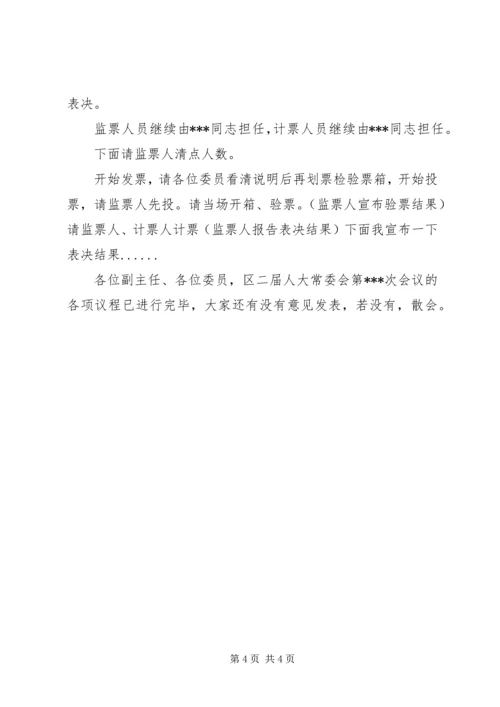 表决。

监票人员继续由***同志担任，计票人员继续由***同志担任。

下面请监票人清点人数。

开始发票，请各位委员看清说明后再划票检验票箱，开始投票，请监票人先投。请当场开箱、验票。（监票人宣布验票结果）请监票人、计票人计票（监票人报告表决结果）下面我宣布一下表决结果......

各位副主任、各位委员，区二届人大常委会第***次会议的各项议程已进行完毕，大家还有没有意见发表，若没有，散会。

第4页 共4页